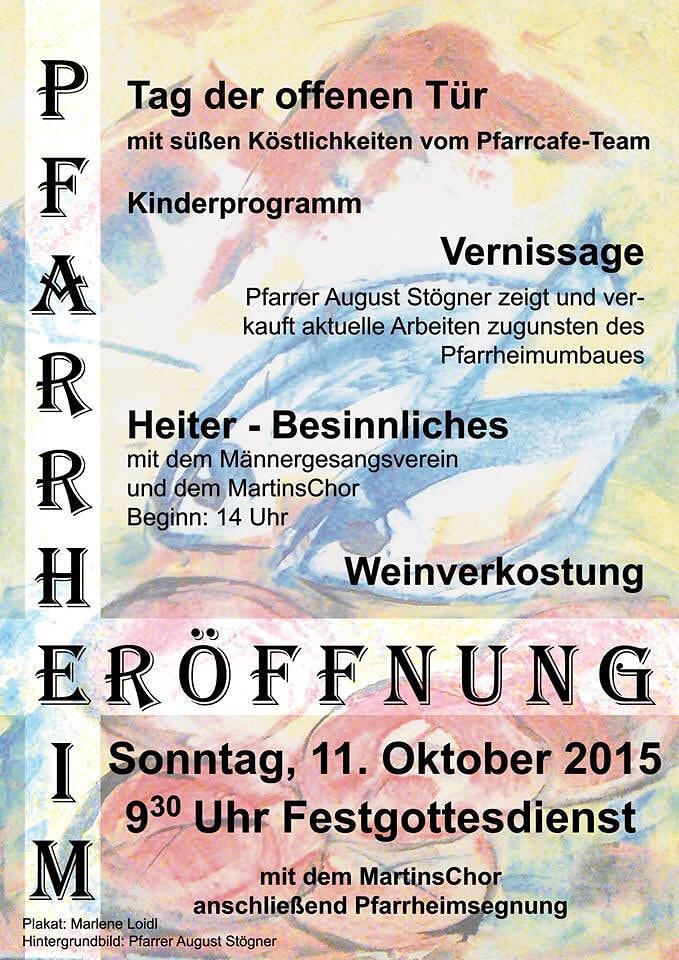 PFARRHEIM

Tag der offenen Tür

mit süßen Köstlichkeiten vom Pfarrcafe-Team

Kinderprogramm

Vernissage

Pfarrer August Stögner zeigt und verkauft aktuelle Arbeiten zugunsten des Pfarrheimumbaues

Heiter - Besinnliches

mit dem Männergesangsverein
und dem MartinsChor
Beginn: 14 Uhr

Weinverkostung

ERÖFFNUNG

Sonntag, 11. Oktober 2015

$9^{30}$ Uhr Festgottesdienst

mit dem MartinsChor
anschließend Pfarrheimsegnung

Plakat: Marlene Loidl
Hintergrundbild: Pfarrer August Stögner